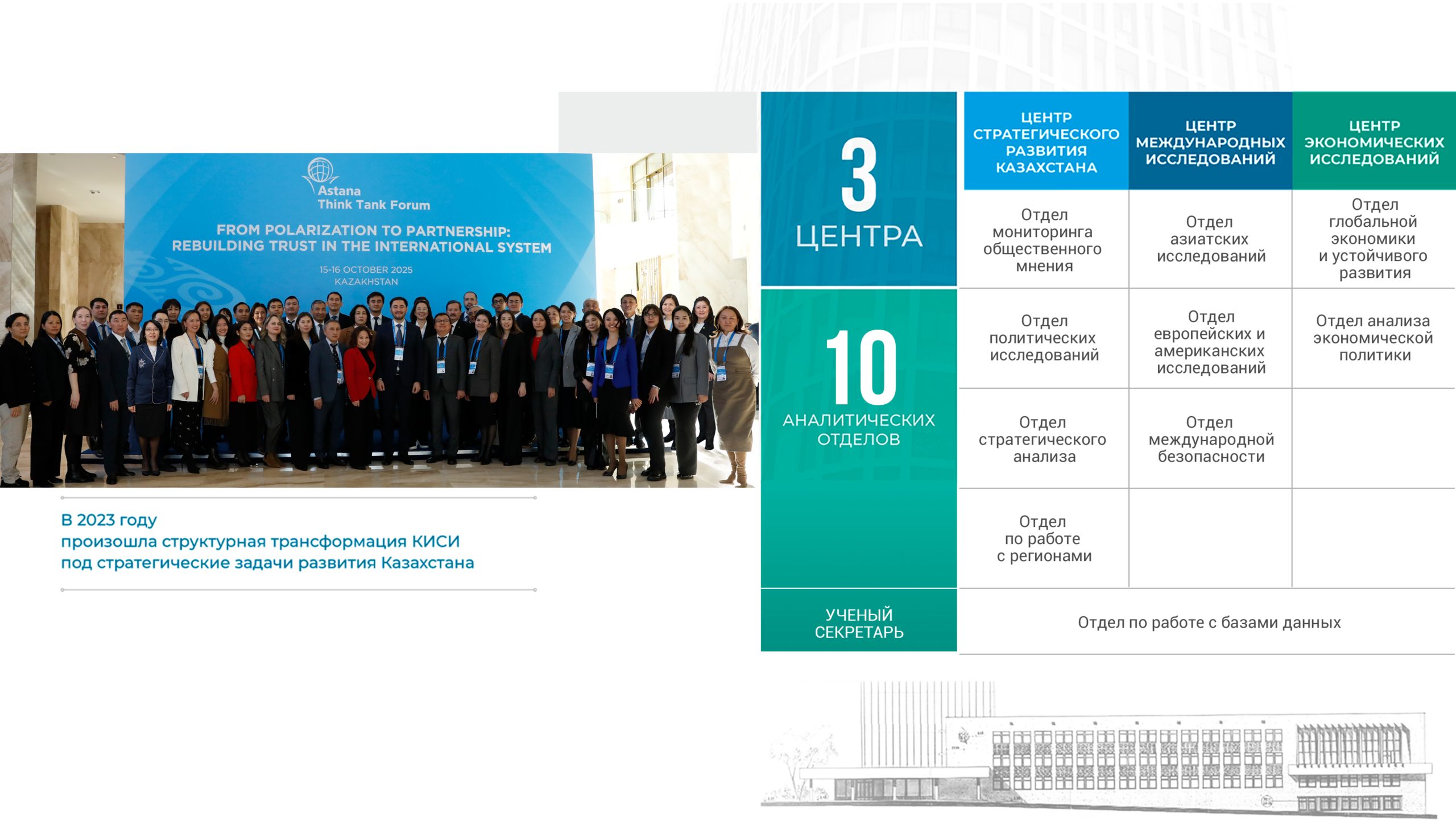 Astana
Think Tank Forum

FROM POLARIZATION TO PARTNERSHIP:
REBUILDING TRUST IN THE INTERNATIONAL SYSTEM

15-16 OCTOBER 2025
KAZAKHSTAN

В 2023 году
произошла структурная трансформация КИСИ
под стратегические задачи развития Казахстана

3
ЦЕНТРА

10
АНАЛИТИЧЕСКИХ ОТДЕЛОВ

УЧЕНЫЙ СЕКРЕТАРЬ

| ЦЕНТР СТРАТЕГИЧЕСКОГО РАЗВИТИЯ КАЗАХСТАНА | ЦЕНТР МЕЖДУНАРОДНЫХ ИССЛЕДОВАНИЙ | ЦЕНТР ЭКОНОМИЧЕСКИХ ИССЛЕДОВАНИЙ |
|---|---|---|
| Отдел мониторинга общественного мнения | Отдел азиатских исследований | Отдел глобальной экономики и устойчивого развития |
| Отдел политических исследований | Отдел европейских и американских исследований | Отдел анализа экономической политики |
| Отдел стратегического анализа | Отдел международной безопасности | |
| Отдел по работе с регионами | | |

Отдел по работе с базами данных